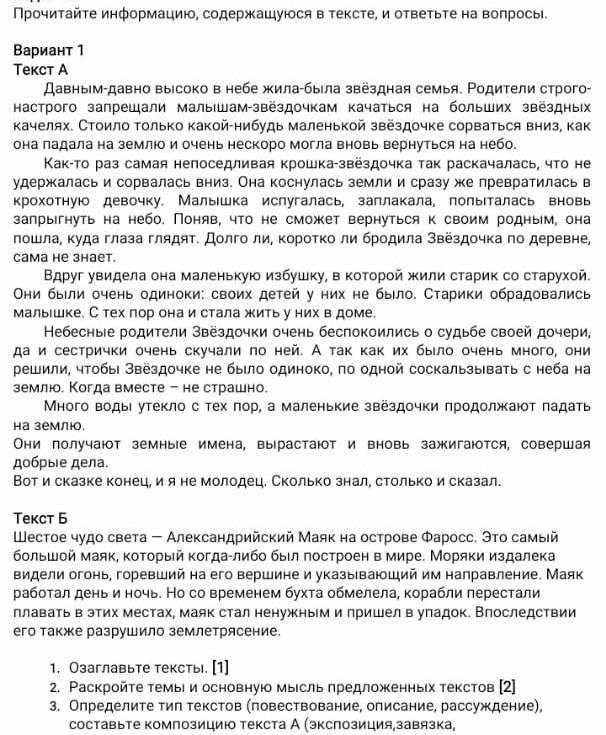 Прочитайте информацию, содержащуюся в тексте, и ответьте на вопросы.

Вариант 1
Текст А
Давным-давно высоко в небе жила-была звёздная семья. Родители строго-настрого запрещали малышам-звёздочкам качаться на больших звёздных качелях. Стоило только какой-нибудь маленькой звёздочке сорваться вниз, как она падала на землю и очень нескоро могла вновь вернуться на небо.

Как-то раз самая непоседливая крошка-звёздочка так раскачалась, что не удержалась и сорвалась вниз. Она коснулась земли и сразу же превратилась в крохотную девочку. Малышка испугалась, заплакала, попыталась вновь запрыгнуть на небо. Поняв, что не сможет вернуться к своим родным, она пошла, куда глаза глядят. Долго ли, коротко ли бродила Звёздочка по деревне, сама не знает.

Вдруг увидела она маленькую избушку, в которой жили старик со старухой. Они были очень одиноки: своих детей у них не было. Старики обрадовались малышке. С тех пор она и стала жить у них в доме.

Небесные родители Звёздочки очень беспокоились о судьбе своей дочери, да и сестрички очень скучали по ней. А так как их было очень много, они решили, чтобы Звёздочке не было одиноко, по одной соскальзывать с неба на землю. Когда вместе – не страшно.

Много воды утекло с тех пор, а маленькие звёздочки продолжают падать на землю.
Они получают земные имена, вырастают и вновь зажигаются, совершая добрые дела.
Вот и сказке конец, и я не молодец. Сколько знал, столько и сказал.

Текст Б
Шестое чудо света — Александрийский Маяк на острове Фаросс. Это самый большой маяк, который когда-либо был построен в мире. Моряки издалека видели огонь, горевший на его вершине и указывающий им направление. Маяк работал день и ночь. Но со временем бухта обмелела, корабли перестали плавать в этих местах, маяк стал ненужным и пришел в упадок. Впоследствии его также разрушило землетрясение.

1. Озаглавьте тексты. [1]
2. Раскройте темы и основную мысль предложенных текстов [2]
3. Определите тип текстов (повествование, описание, рассуждение), составьте композицию текста А (экспозиция,завязка,